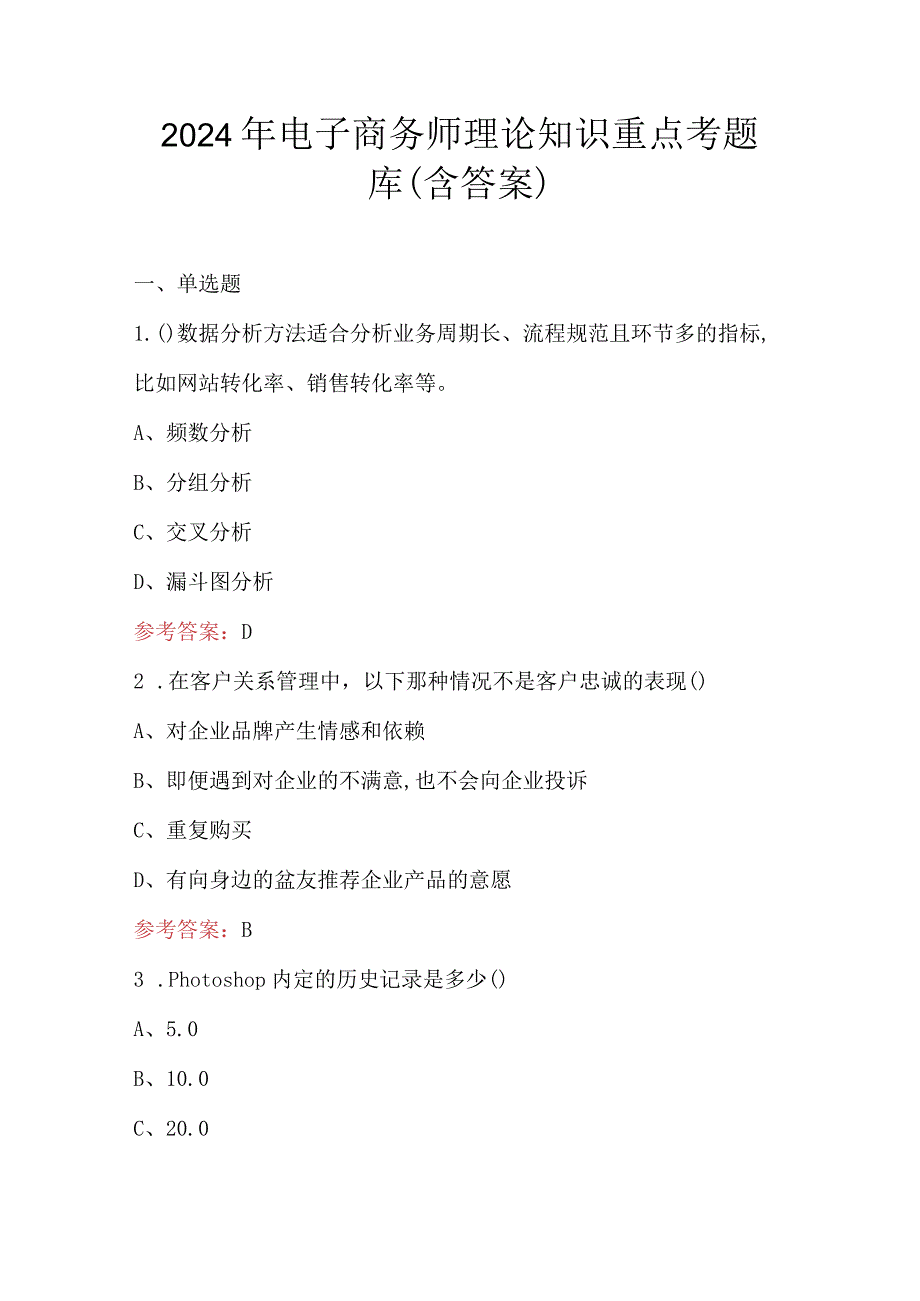 2024年电子商务师理论知识重点考题库(含答案)

一、单选题

1.()数据分析方法适合分析业务周期长、流程规范且环节多的指标,比如网站转化率、销售转化率等。

A、频数分析

B、分组分析

C、交叉分析

D、漏斗图分析

参考答案:D

2.在客户关系管理中，以下那种情况不是客户忠诚的表现()

A、对企业品牌产生情感和依赖

B、即便遇到对企业的不满意,也不会向企业投诉

C、重复购买

D、有向身边的盆友推荐企业产品的意愿

参考答案:B

3.Photoshop内定的历史记录是多少()

A、5.0

B、10.0

C、20.0